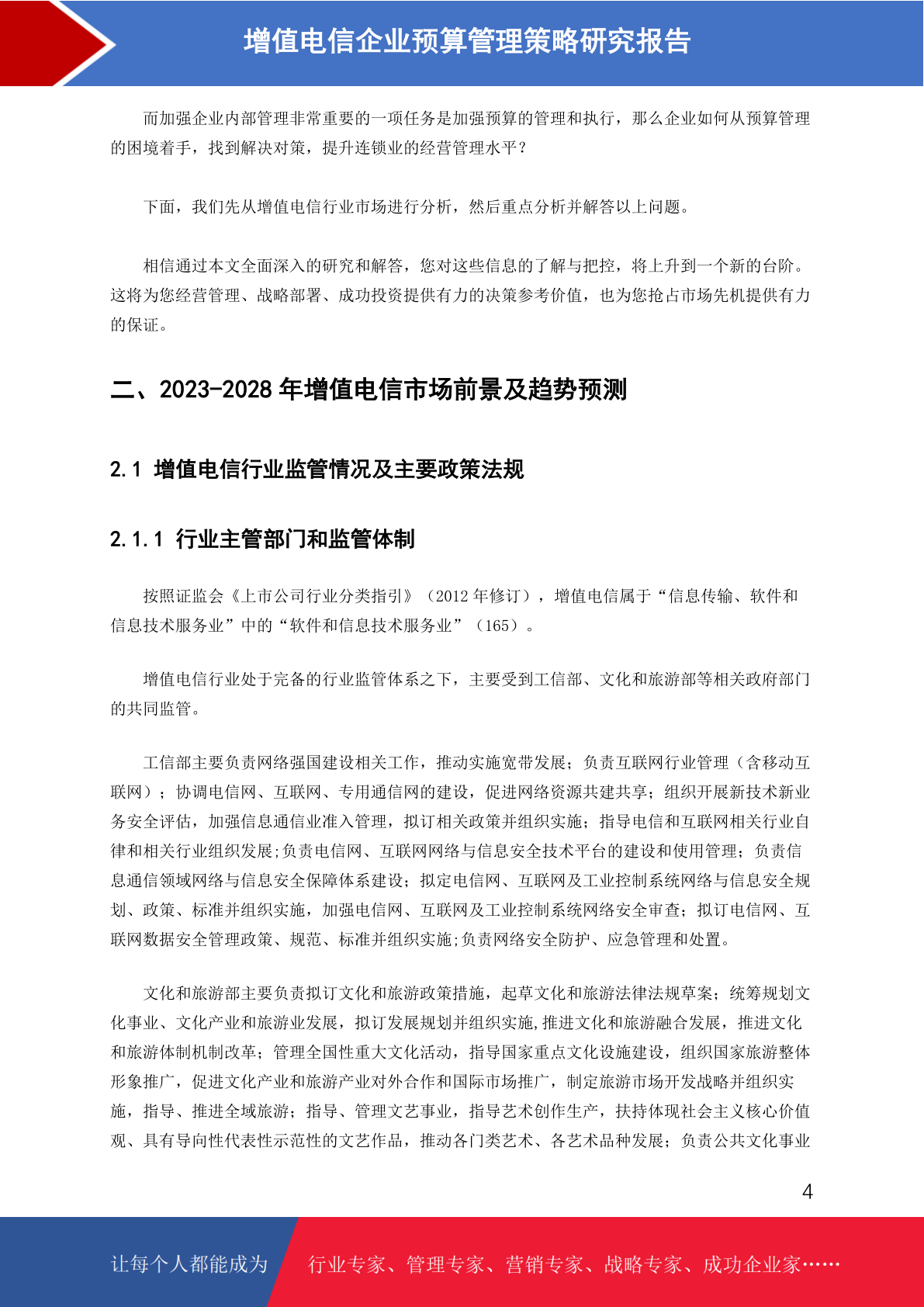 增值电信企业预算管理策略研究报告

而加强企业内部管理非常重要的一项任务是加强预算的管理和执行，那么企业如何从预算管理的困境着手，找到解决对策，提升连锁业的经营管理水平？

下面，我们先从增值电信行业市场进行分析，然后重点分析并解答以上问题。

相信通过本文全面深入的研究和解答，您对这些信息的了解与把控，将上升到一个新的台阶。这将为您经营管理、战略部署、成功投资提供有力的决策参考价值，也为您抢占市场先机提供有力的保证。

二、2023-2028 年增值电信市场前景及趋势预测

2.1 增值电信行业监管情况及主要政策法规

2.1.1 行业主管部门和监管体制

按照证监会《上市公司行业分类指引》（2012 年修订），增值电信属于“信息传输、软件和信息技术服务业”中的“软件和信息技术服务业”（165）。

增值电信行业处于完备的行业监管体系之下，主要受到工信部、文化和旅游部等相关政府部门的共同监管。

工信部主要负责网络强国建设相关工作，推动实施宽带发展；负责互联网行业管理（含移动互联网）；协调电信网、互联网、专用通信网的建设，促进网络资源共建共享；组织开展新技术新业务安全评估，加强信息通信业准入管理，拟订相关政策并组织实施；指导电信和互联网相关行业自律和相关行业组织发展;负责电信网、互联网网络与信息安全技术平台的建设和使用管理；负责信息通信领域网络与信息安全保障体系建设；拟定电信网、互联网及工业控制系统网络与信息安全规划、政策、标准并组织实施，加强电信网、互联网及工业控制系统网络安全审查；拟订电信网、互联网数据安全管理政策、规范、标准并组织实施;负责网络安全防护、应急管理和处置。

文化和旅游部主要负责拟订文化和旅游政策措施，起草文化和旅游法律法规草案；统筹规划文化事业、文化产业和旅游业发展，拟订发展规划并组织实施,推进文化和旅游融合发展，推进文化和旅游体制机制改革；管理全国性重大文化活动，指导国家重点文化设施建设，组织国家旅游整体形象推广，促进文化产业和旅游产业对外合作和国际市场推广，制定旅游市场开发战略并组织实施，指导、推进全域旅游；指导、管理文艺事业，指导艺术创作生产，扶持体现社会主义核心价值观、具有导向性代表性示范性的文艺作品，推动各门类艺术、各艺术品种发展；负责公共文化事业

4

让每个人都能成为 行业专家、管理专家、营销专家、战略专家、成功企业家……